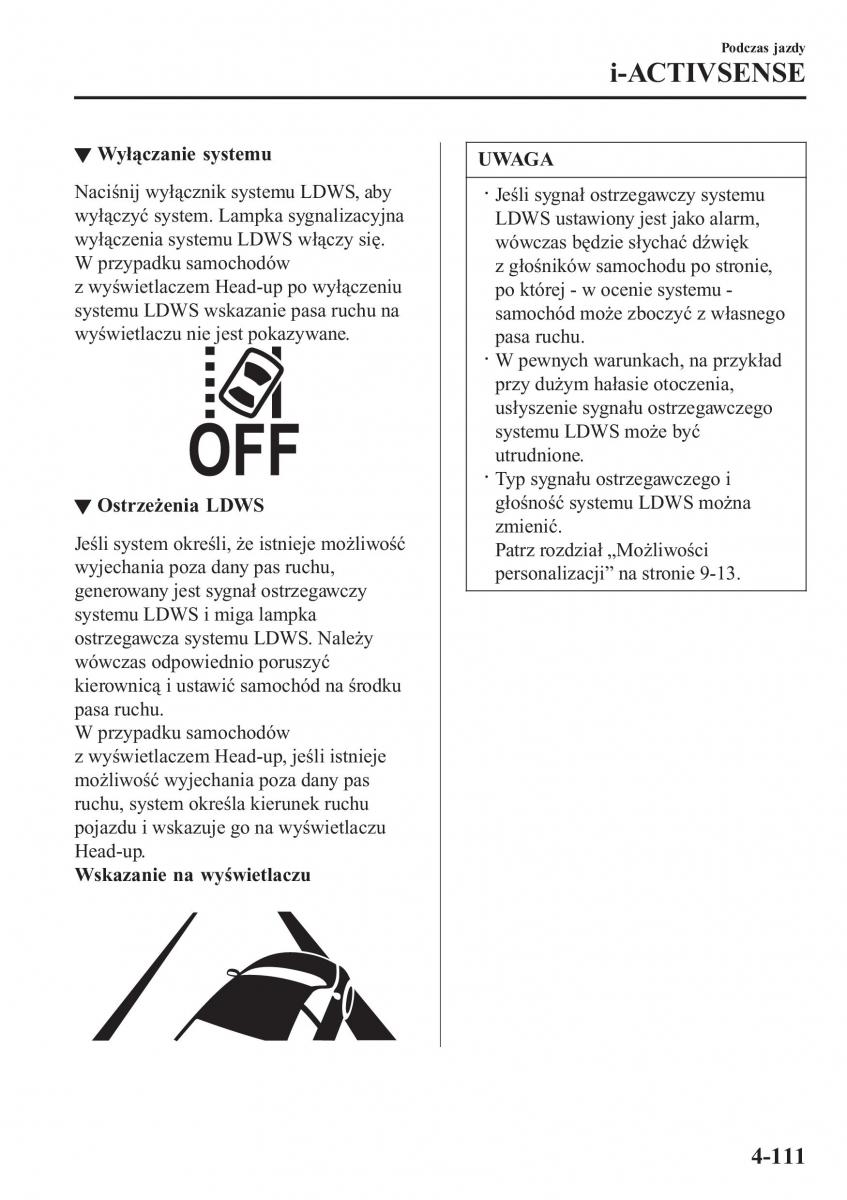 Podczas jazdy
i-ACTIVSENSE

▼ Wyłączanie systemu

Naciśnij wyłącznik systemu LDWS, aby wyłączyć system. Lampka sygnalizacyjna wyłączenia systemu LDWS włączy się. W przypadku samochodów z wyświetlaczem Head-up po wyłączeniu systemu LDWS wskazanie pasa ruchu na wyświetlaczu nie jest pokazywane.

OFF

▼ Ostrzeżenia LDWS

Jeśli system określi, że istnieje możliwość wyjechania poza dany pas ruchu, generowany jest sygnał ostrzegawczy systemu LDWS i miga lampka ostrzegawcza systemu LDWS. Należy wówczas odpowiednio poruszyć kierownicą i ustawić samochód na środku pasa ruchu.
W przypadku samochodów z wyświetlaczem Head-up, jeśli istnieje możliwość wyjechania poza dany pas ruchu, system określa kierunek ruchu pojazdu i wskazuje go na wyświetlaczu Head-up.
Wskazanie na wyświetlaczu

UWAGA

· Jeśli sygnał ostrzegawczy systemu LDWS ustawiony jest jako alarm, wówczas będzie słychać dźwięk z głośników samochodu po stronie, po której - w ocenie systemu - samochód może zboczyć z własnego pasa ruchu.
· W pewnych warunkach, na przykład przy dużym hałasie otoczenia, usłyszenie sygnału ostrzegawczego systemu LDWS może być utrudnione.
· Typ sygnału ostrzegawczego i głośność systemu LDWS można zmienić.
Patrz rozdział „Możliwości personalizacji” na stronie 9-13.

4-111